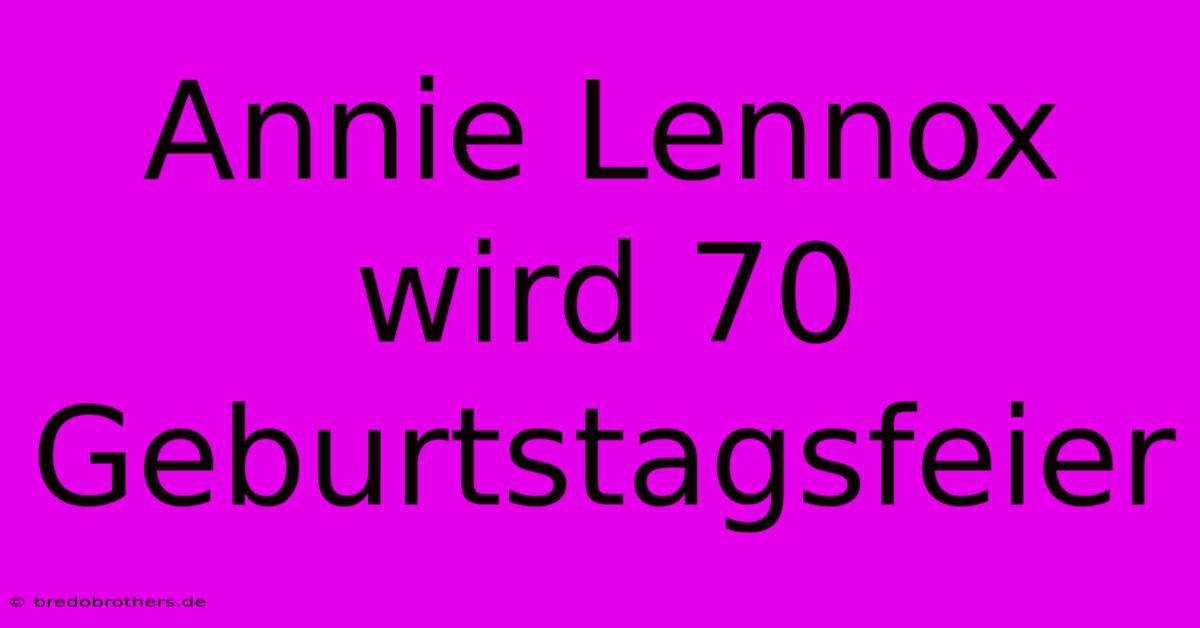 Annie Lennox wird 70 Geburtstagsfeier

© bredobrothers.de